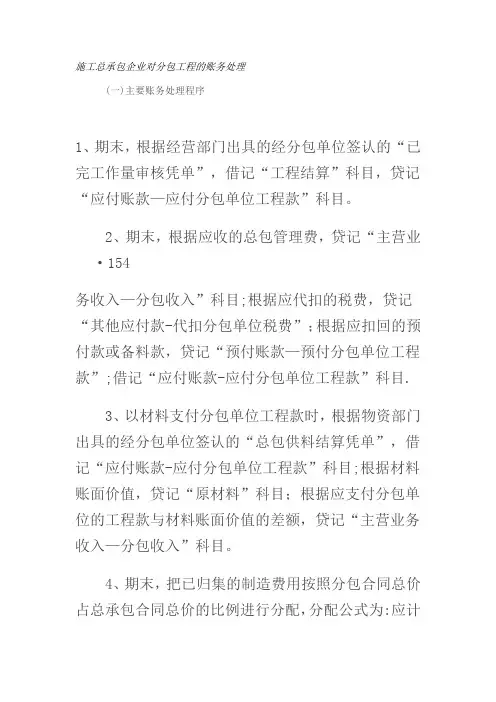 施工总承包企业对分包工程的账务处理

(一)主要账务处理程序

1、期末，根据经营部门出具的经分包单位签认的“已完工作量审核凭单”，借记“工程结算”科目，贷记“应付账款—应付分包单位工程款”科目。

2、期末，根据应收的总包管理费，贷记“主营业

• 154

务收入—分包收入”科目;根据应代扣的税费，贷记“其他应付款-代扣分包单位税费”;根据应扣回的预付款或备料款，贷记“预付账款—预付分包单位工程款”;借记“应付账款-应付分包单位工程款”科目.

3、以材料支付分包单位工程款时，根据物资部门出具的经分包单位签认的“总包供料结算凭单”，借记“应付账款-应付分包单位工程款”科目;根据材料账面价值，贷记“原材料”科目;根据应支付分包单位的工程款与材料账面价值的差额，贷记“主营业务收入—分包收入”科目。

4、期末，把已归集的制造费用按照分包合同总价占总承包合同总价的比例进行分配，分配公式为:应计